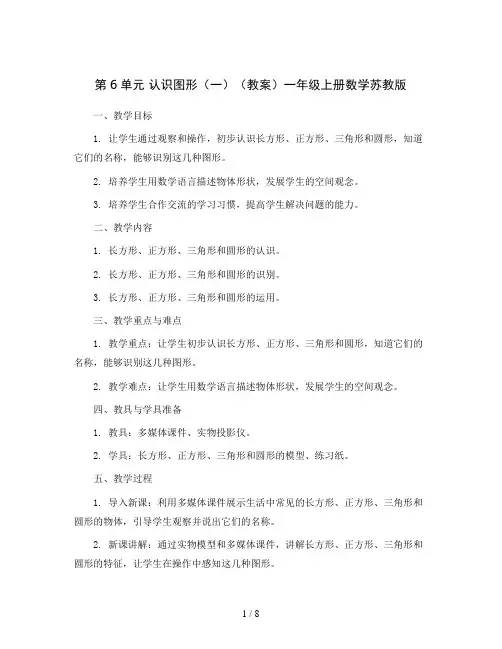 第 6 单元 认识图形（一）（教案）一年级上册数学苏教版

一、教学目标

1. 让学生通过观察和操作，初步认识长方形、正方形、三角形和圆形，知道它们的名称，能够识别这几种图形。

2. 培养学生用数学语言描述物体形状，发展学生的空间观念。

3. 培养学生合作交流的学习习惯，提高学生解决问题的能力。

二、教学内容

1. 长方形、正方形、三角形和圆形的认识。

2. 长方形、正方形、三角形和圆形的识别。

3. 长方形、正方形、三角形和圆形的运用。

三、教学重点与难点

1. 教学重点：让学生初步认识长方形、正方形、三角形和圆形，知道它们的名称，能够识别这几种图形。

2. 教学难点：让学生用数学语言描述物体形状，发展学生的空间观念。

四、教具与学具准备

1. 教具：多媒体课件、实物投影仪。

2. 学具：长方形、正方形、三角形和圆形的模型、练习纸。

五、教学过程

1. 导入新课：利用多媒体课件展示生活中常见的长方形、正方形、三角形和圆形的物体，引导学生观察并说出它们的名称。

2. 新课讲解：通过实物模型和多媒体课件，讲解长方形、正方形、三角形和圆形的特征，让学生在操作中感知这几种图形。

1 / 8